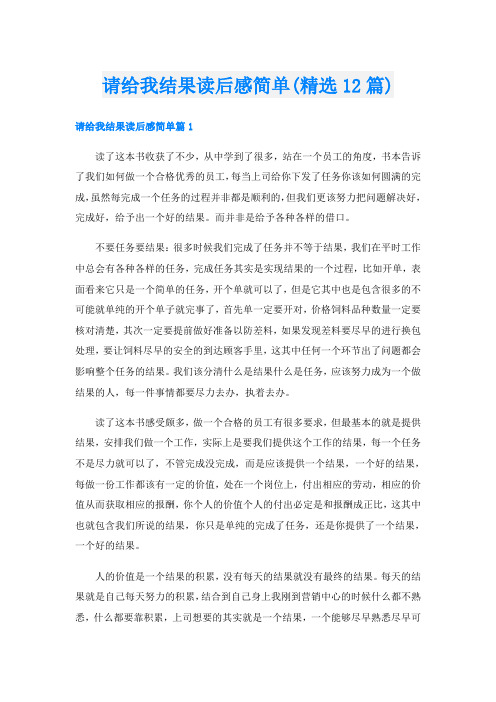 请给我结果读后感简单(精选12篇)

请给我结果读后感简单篇1

读了这本书收获了不少，从中学到了很多，站在一个员工的角度，书本告诉了我们如何做一个合格优秀的员工，每当上司给你下发了任务你该如何圆满的完成，虽然每完成一个任务的过程并非都是顺利的，但我们更该努力把问题解决好，完成好，给予出一个好的结果。而并非是给予各种各样的借口。

不要任务要结果：很多时候我们完成了任务并不等于结果，我们在平时工作中总会有各种各样的任务，完成任务其实是实现结果的一个过程，比如开单，表面看来它只是一个简单的任务，开个单就可以了，但是它其中也是包含很多的不可能就单纯的开个单子就完事了，首先单一定要开对，价格饲料品种数量一定要核对清楚，其次一定要提前做好准备以防差料，如果发现差料要尽早的进行换包处理，要让饲料尽早的安全的到达顾客手里，这其中任何一个环节出了问题都会影响整个任务的结果。我们该分清什么是结果什么是任务，应该努力成为一个做结果的人，每一件事情都要尽力去办，执着去办。

读了这本书感受颇多，做一个合格的员工有很多要求，但最基本的就是提供结果，安排我们做一个工作，实际上是要我们提供这个工作的结果，每一个任务不是尽力就可以了，不管完成没完成，而是应该提供一个结果，一个好的结果，每做一份工作都该有一定的价值，处在一个岗位上，付出相应的劳动，相应的价值从而获取相应的报酬，你个人的价值个人的付出必定是和报酬成正比，这其中也就包含我们所说的结果，你只是单纯的完成了任务，还是你提供了一个结果，一个好的结果。

人的价值是一个结果的积累，没有每天的结果就没有最终的结果。每天的结果就是自己每天努力的积累，结合到自己身上我刚到营销中心的时候什么都不熟悉，什么都要靠积累，上司想要的其实就是一个结果，一个能够尽早熟悉尽早可